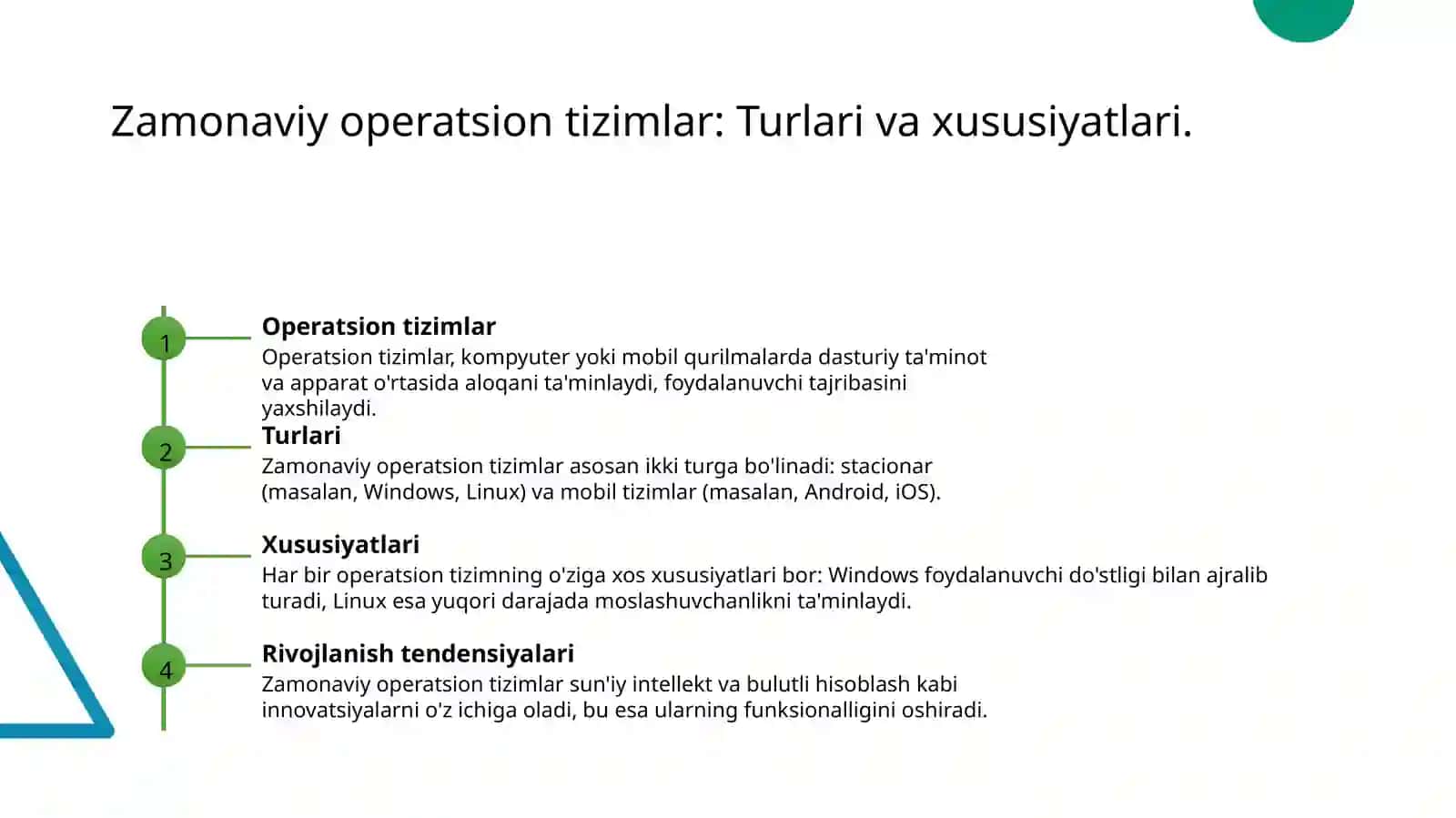 Zamonaviy operatsion tizimlar: Turlari va xususiyatlari.

1

Operatsion tizimlar

Operatsion tizimlar, kompyuter yoki mobil qurilmalarda dasturiy ta'minot va apparat o'rtasida aloqani ta'minlaydi, foydalanuvchi tajribasini yaxshilaydi.

2

Turlari

Zamonaviy operatsion tizimlar asosan ikki turga bo'linadi: stacionar (masalan, Windows, Linux) va mobil tizimlar (masalan, Android, iOS).

3

Xususiyatlari

Har bir operatsion tizimning o'ziga xos xususiyatlari bor: Windows foydalanuvchi do'stligi bilan ajralib turadi, Linux esa yuqori darajada moslashuvchanlikni ta'minlaydi.

4

Rivojlanish tendensiyalari

Zamonaviy operatsion tizimlar sun'iy intellekt va bulutli hisoblash kabi innovatsiyalarni o'z ichiga oladi, bu esa ularning funksionalligini oshiradi.